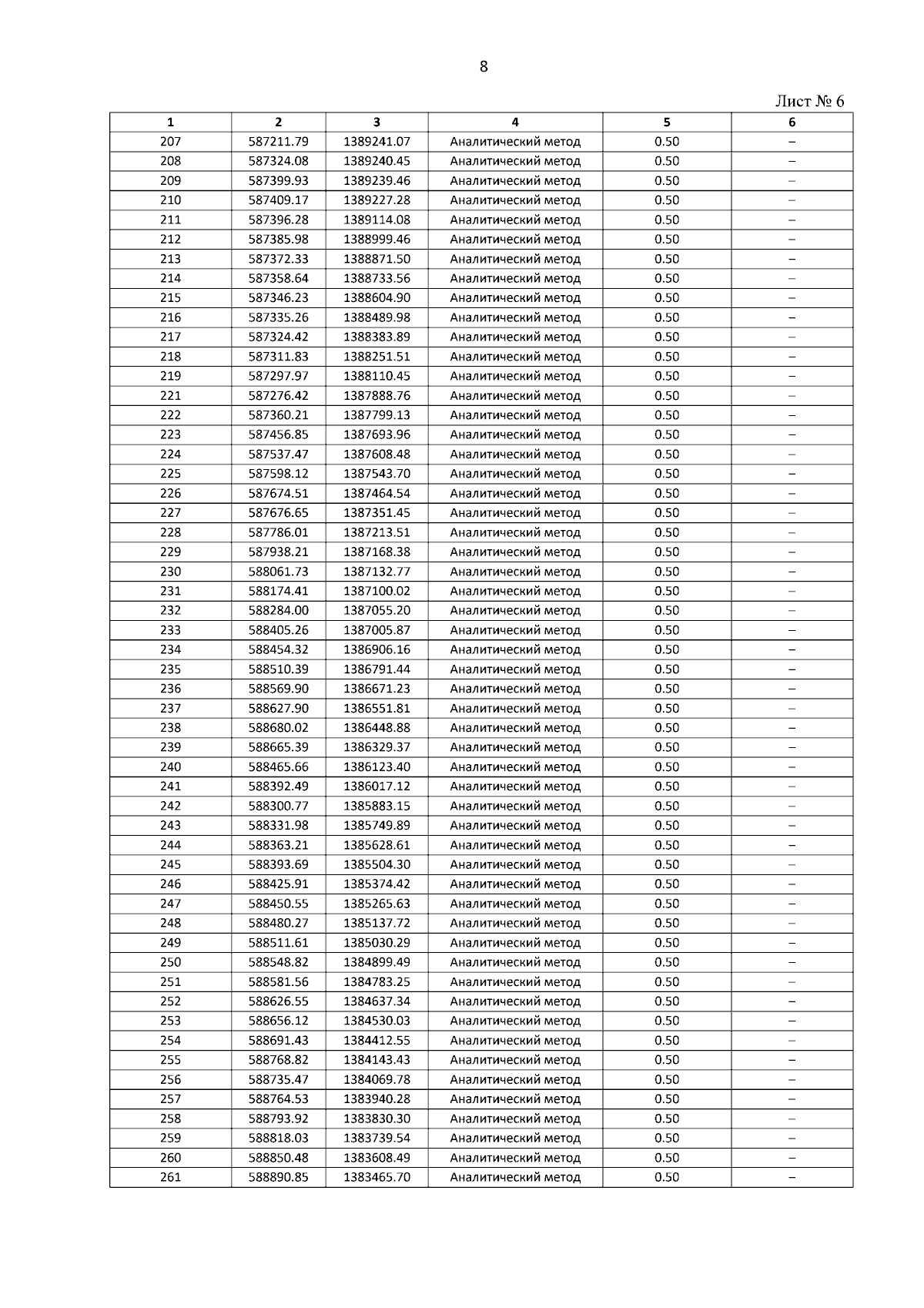 8

Лист № 6

| 1 | 2 | 3 | 4 | 5 | 6 |
|---|---|---|---|---|---|
| 207 | 587211.79 | 1389241.07 | Аналитический метод | 0.50 | – |
| 208 | 587324.08 | 1389240.45 | Аналитический метод | 0.50 | – |
| 209 | 587399.93 | 1389239.46 | Аналитический метод | 0.50 | – |
| 210 | 587409.17 | 1389227.28 | Аналитический метод | 0.50 | – |
| 211 | 587396.28 | 1389114.08 | Аналитический метод | 0.50 | – |
| 212 | 587385.98 | 1388999.46 | Аналитический метод | 0.50 | – |
| 213 | 587372.33 | 1388871.50 | Аналитический метод | 0.50 | – |
| 214 | 587358.64 | 1388733.56 | Аналитический метод | 0.50 | – |
| 215 | 587346.23 | 1388604.90 | Аналитический метод | 0.50 | – |
| 216 | 587335.26 | 1388489.98 | Аналитический метод | 0.50 | – |
| 217 | 587324.42 | 1388383.89 | Аналитический метод | 0.50 | – |
| 218 | 587311.83 | 1388251.51 | Аналитический метод | 0.50 | – |
| 219 | 587297.97 | 1388110.45 | Аналитический метод | 0.50 | – |
| 221 | 587276.42 | 1387888.76 | Аналитический метод | 0.50 | – |
| 222 | 587360.21 | 1387799.13 | Аналитический метод | 0.50 | – |
| 223 | 587456.85 | 1387693.96 | Аналитический метод | 0.50 | – |
| 224 | 587537.47 | 1387608.48 | Аналитический метод | 0.50 | – |
| 225 | 587598.12 | 1387543.70 | Аналитический метод | 0.50 | – |
| 226 | 587674.51 | 1387464.54 | Аналитический метод | 0.50 | – |
| 227 | 587676.65 | 1387351.45 | Аналитический метод | 0.50 | – |
| 228 | 587786.01 | 1387213.51 | Аналитический метод | 0.50 | – |
| 229 | 587938.21 | 1387168.38 | Аналитический метод | 0.50 | – |
| 230 | 588061.73 | 1387132.77 | Аналитический метод | 0.50 | – |
| 231 | 588174.41 | 1387100.02 | Аналитический метод | 0.50 | – |
| 232 | 588284.00 | 1387055.20 | Аналитический метод | 0.50 | – |
| 233 | 588405.26 | 1387005.87 | Аналитический метод | 0.50 | – |
| 234 | 588454.32 | 1386906.16 | Аналитический метод | 0.50 | – |
| 235 | 588510.39 | 1386791.44 | Аналитический метод | 0.50 | – |
| 236 | 588569.90 | 1386671.23 | Аналитический метод | 0.50 | – |
| 237 | 588627.90 | 1386551.81 | Аналитический метод | 0.50 | – |
| 238 | 588680.02 | 1386448.88 | Аналитический метод | 0.50 | – |
| 239 | 588665.39 | 1386329.37 | Аналитический метод | 0.50 | – |
| 240 | 588465.66 | 1386123.40 | Аналитический метод | 0.50 | – |
| 241 | 588392.49 | 1386017.12 | Аналитический метод | 0.50 | – |
| 242 | 588300.77 | 1385883.15 | Аналитический метод | 0.50 | – |
| 243 | 588331.98 | 1385749.89 | Аналитический метод | 0.50 | – |
| 244 | 588363.21 | 1385628.61 | Аналитический метод | 0.50 | – |
| 245 | 588393.69 | 1385504.30 | Аналитический метод | 0.50 | – |
| 246 | 588425.91 | 1385374.42 | Аналитический метод | 0.50 | – |
| 247 | 588450.55 | 1385265.63 | Аналитический метод | 0.50 | – |
| 248 | 588480.27 | 1385137.72 | Аналитический метод | 0.50 | – |
| 249 | 588511.61 | 1385030.29 | Аналитический метод | 0.50 | – |
| 250 | 588548.82 | 1384899.49 | Аналитический метод | 0.50 | – |
| 251 | 588581.56 | 1384783.25 | Аналитический метод | 0.50 | – |
| 252 | 588626.55 | 1384637.34 | Аналитический метод | 0.50 | – |
| 253 | 588656.12 | 1384530.03 | Аналитический метод | 0.50 | – |
| 254 | 588691.43 | 1384412.55 | Аналитический метод | 0.50 | – |
| 255 | 588768.82 | 1384143.43 | Аналитический метод | 0.50 | – |
| 256 | 588735.47 | 1384069.78 | Аналитический метод | 0.50 | – |
| 257 | 588764.53 | 1383940.28 | Аналитический метод | 0.50 | – |
| 258 | 588793.92 | 1383830.30 | Аналитический метод | 0.50 | – |
| 259 | 588818.03 | 1383739.54 | Аналитический метод | 0.50 | – |
| 260 | 588850.48 | 1383608.49 | Аналитический метод | 0.50 | – |
| 261 | 588890.85 | 1383465.70 | Аналитический метод | 0.50 | – |